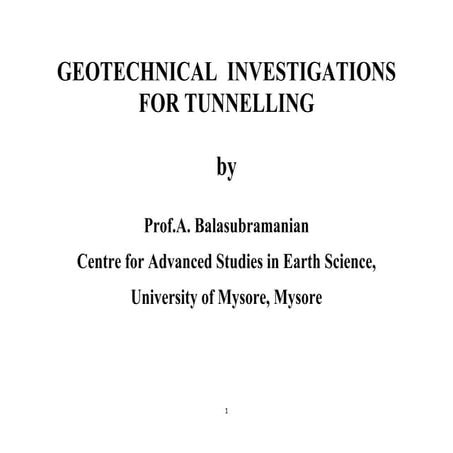 GEOTECHNICAL INVESTIGATIONS FOR TUNNELLING

by

Prof.A. Balasubramanian

Centre for Advanced Studies in Earth Science,

University of Mysore, Mysore

1